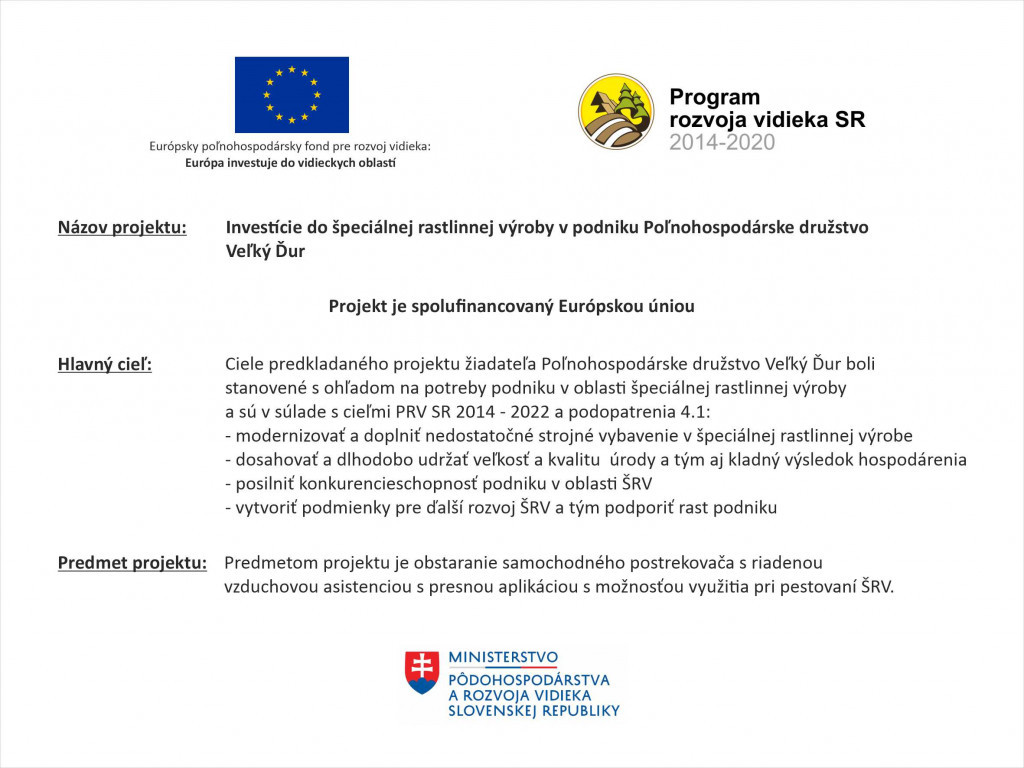 Európsky poľnohospodársky fond pre rozvoj vidieka:
Európa investuje do vidieckych oblastí

Program
rozvoja vidieka SR
2014-2020

Názov projektu: Investície do špeciálnej rastlinnej výroby v podniku Poľnohospodárske družstvo Veľký Ďur

Projekt je spolufinancovaný Európskou úniou

Hlavný cieľ: Ciele predkladaného projektu žiadateľa Poľnohospodárske družstvo Veľký Ďur boli stanovené s ohľadom na potreby podniku v oblasti špeciálnej rastlinnej výroby a sú v súlade s cieľmi PRV SR 2014 - 2022 a podopatrenia 4.1:
- modernizovať a doplniť nedostatočné strojné vybavenie v špeciálnej rastlinnej výrobe
- dosahovať a dlhodobo udržať veľkosť a kvalitu úrody a tým aj kladný výsledok hospodárenia
- posilniť konkurencieschopnosť podniku v oblasti ŠRV
- vytvoriť podmienky pre ďalší rozvoj ŠRV a tým podporiť rast podniku

Predmet projektu: Predmetom projektu je obstaranie samochodného postrekovača s riadenou vzduchovou asistenciou s presnou aplikáciou s možnosťou využitia pri pestovaní ŠRV.

MINISTERSTVO
PÔDOHOSPODÁRSTVA
A ROZVOJA VIDIEKA
SLOVENSKEJ REPUBLIKY